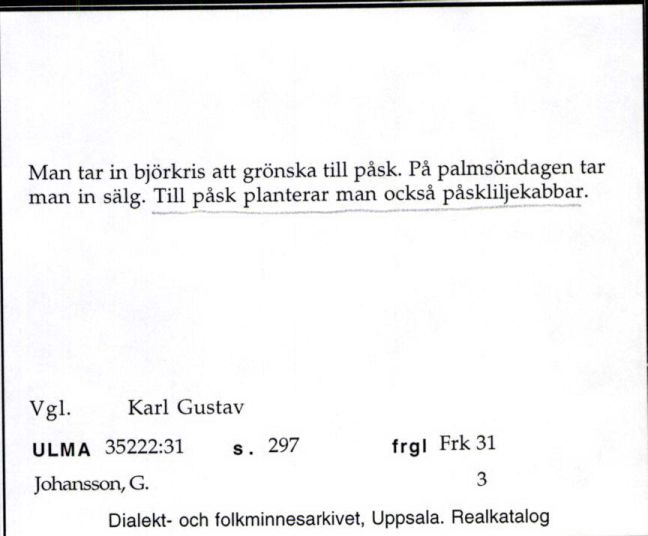 Man tar in björkris att grönska till påsk. På palmsöndagen tar man in sälg. Till påsk planterar man också påskliljekabbar.

Vgl. Karl Gustav

ULMA 35222:31 s. 297 frgl Frk 31

Johansson, G. 3

Dialekt- och folkminnesarkivet, Uppsala. Realkatalog